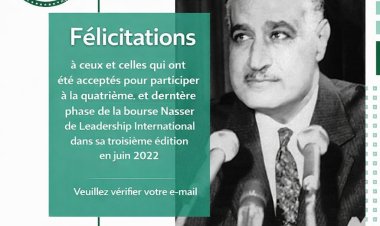 Félicitations

à ceux et celles qui ont été acceptés pour participer à la quatrième, et derntère phase de la bourse Nasser de Leadership International dans sa troisième édition en juin 2022

Veuillez vérifier votre e-mail